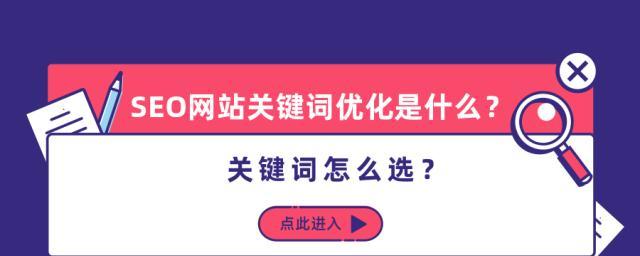 SEO网站关键词优化是什么？

关键词怎么选？

点此进入